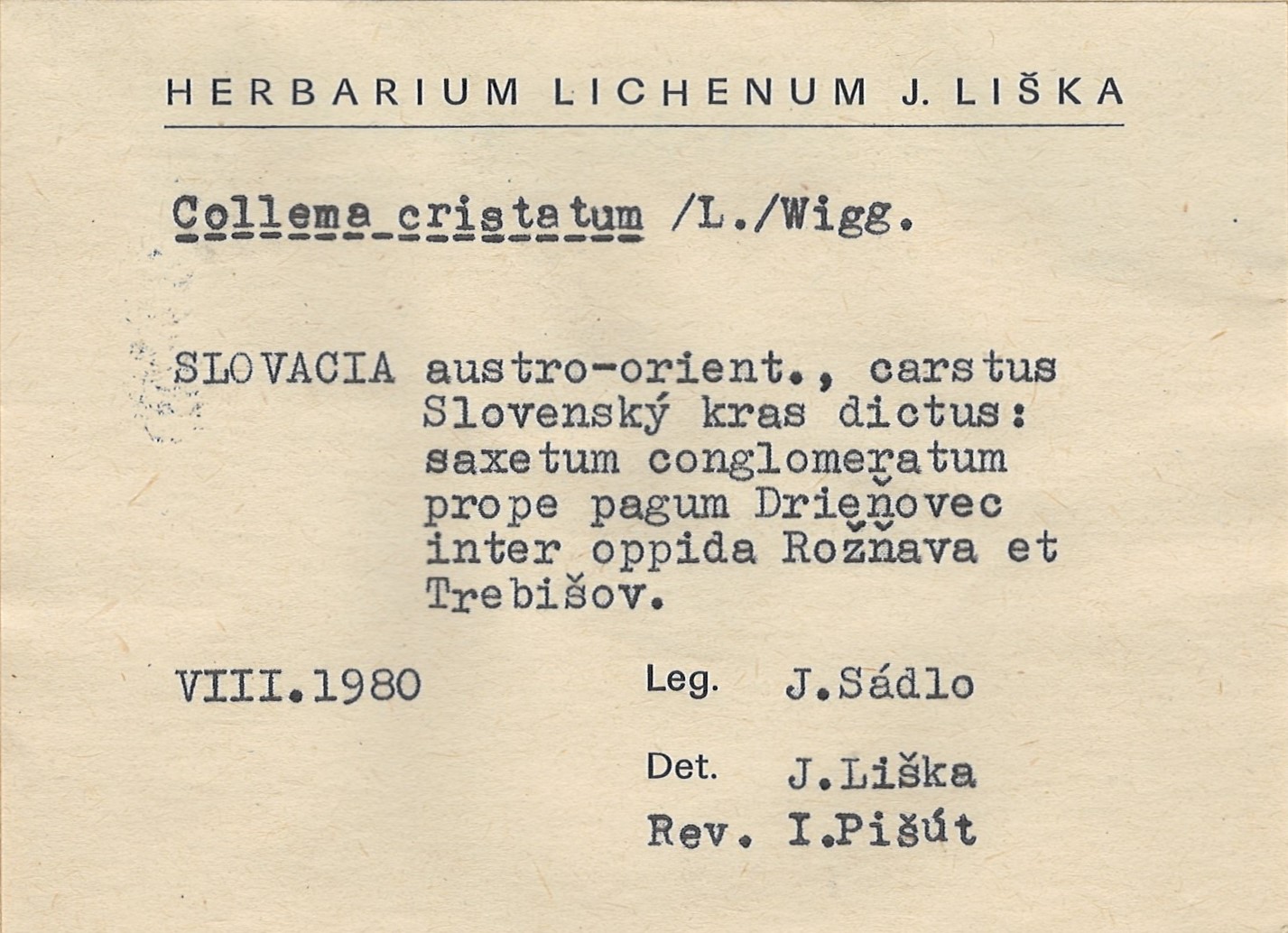 HERBARIUM LICHENUM J. LIŠKA

Collema cristatum /L./Wigg.

SLOVACIA austro-orient., carstus Slovenský kras dictus: saxetum conglomeratum prope pagum Drieňovec inter oppida Rožňava et Trebišov.

VIII.1980

Leg. J.Sádlo

Det. J.Liška

Rev. I.Pišút